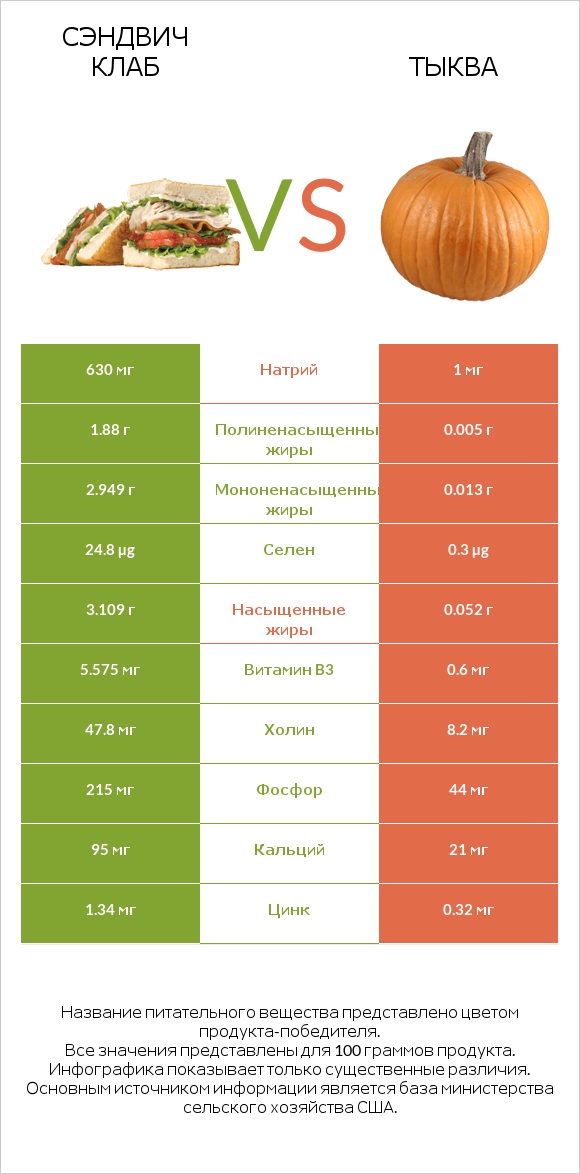 СЭНДВИЧ КЛАБ

VS

ТЫКВА

| 630 мг | Натрий | 1 мг |
|---|---|---|
| 1.88 г | Полиненасыщенны жиры | 0.005 г |
| 2.949 г | Мононенасыщенны жиры | 0.013 г |
| 24.8 µg | Селен | 0.3 µg |
| 3.109 г | Насыщенные жиры | 0.052 г |
| 5.575 мг | Витамин B3 | 0.6 мг |
| 47.8 мг | Холин | 8.2 мг |
| 215 мг | Фосфор | 44 мг |
| 95 мг | Кальций | 21 мг |
| 1.34 мг | Цинк | 0.32 мг |

Название питательного вещества представлено цветом продукта-победителя.
Все значения представлены для 100 граммов продукта.
Инфографика показывает только существенные различия.
Основным источником информации является база министерства сельского хозяйства США.